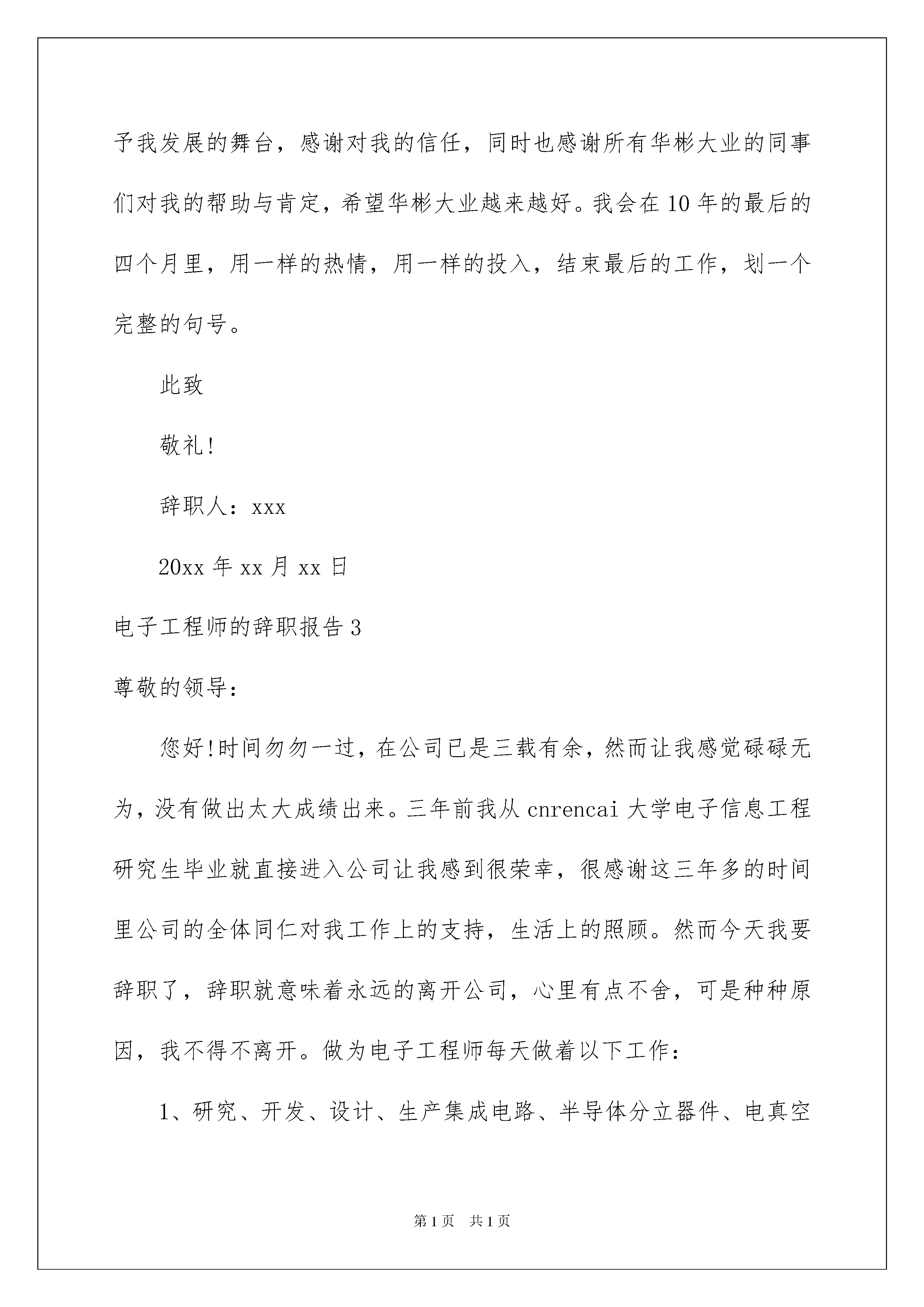 予我发展的舞台，感谢对我的信任，同时也感谢所有华彬大业的同事们对我的帮助与肯定，希望华彬大业越来越好。我会在10年的最后的四个月里，用一样的热情，用一样的投入，结束最后的工作，划一个完整的句号。

此致

敬礼!

辞职人：xxx

20xx年xx月xx日

电子工程师的辞职报告3

尊敬的领导：

您好!时间匆匆一过，在公司已是三载有余，然而让我感觉碌碌无为，没有做出太大成绩出来。三年前我从cnrencai大学电子信息工程研究生毕业就直接进入公司让我感到很荣幸，很感谢这三年多的时间里公司的全体同仁对我工作上的支持，生活上的照顾。然而今天我要辞职了，辞职就意味着永远的离开公司，心里有点不舍，可是种种原因，我不得不离开。做为电子工程师每天做着以下工作：

1、研究、开发、设计、生产集成电路、半导体分立器件、电真空

第1页　共1页